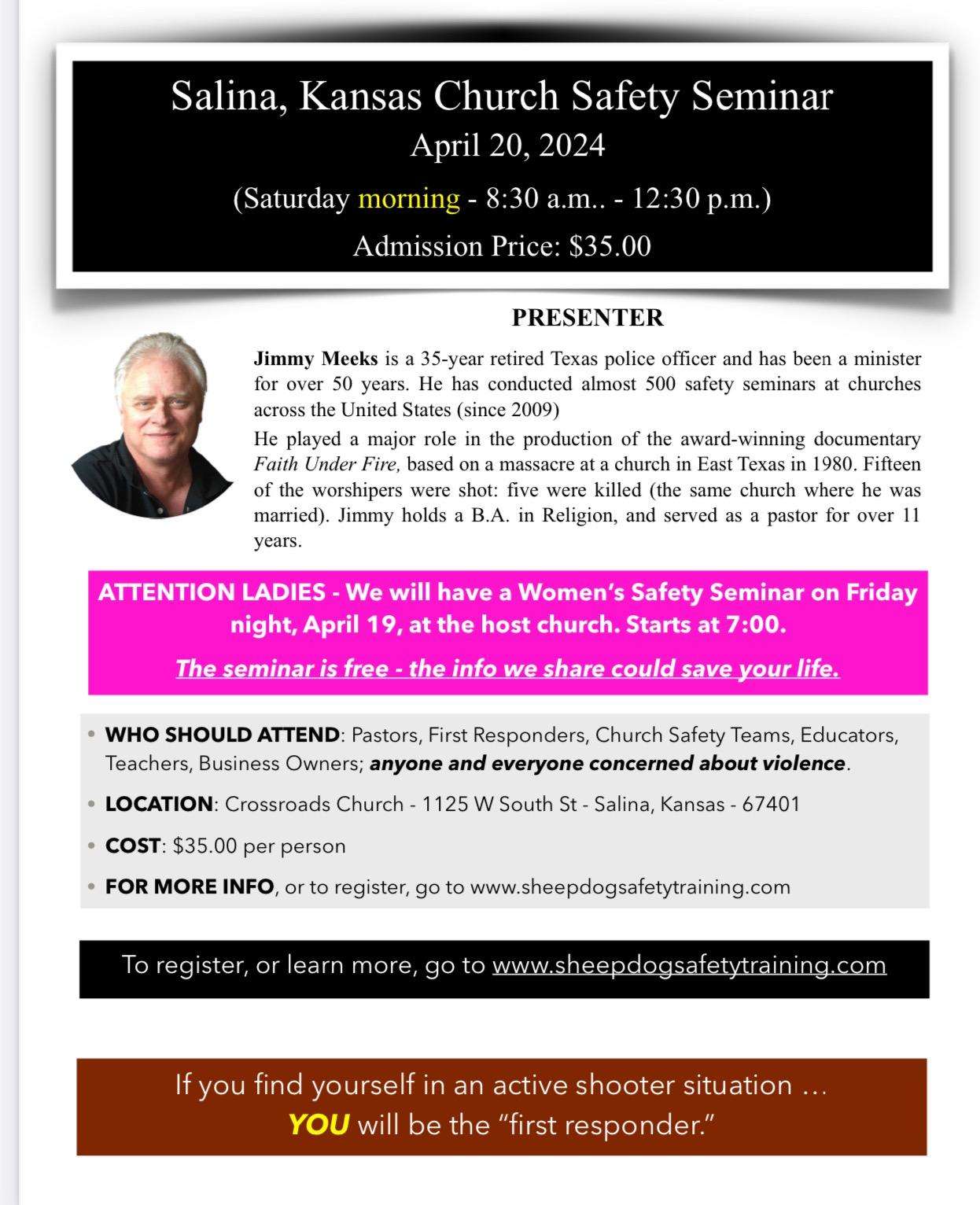 Salina, Kansas Church Safety Seminar

April 20, 2024

(Saturday morning - 8:30 a.m.. - 12:30 p.m.)

Admission Price: $35.00

PRESENTER

Jimmy Meeks is a 35-year retired Texas police officer and has been a minister for over 50 years. He has conducted almost 500 safety seminars at churches across the United States (since 2009)

He played a major role in the production of the award-winning documentary Faith Under Fire, based on a massacre at a church in East Texas in 1980. Fifteen of the worshipers were shot: five were killed (the same church where he was married). Jimmy holds a B.A. in Religion, and served as a pastor for over 11 years.

ATTENTION LADIES - We will have a Women's Safety Seminar on Friday night, April 19, at the host church. Starts at 7:00.

The seminar is free - the info we share could save your life.

• WHO SHOULD ATTEND: Pastors, First Responders, Church Safety Teams, Educators, Teachers, Business Owners; anyone and everyone concerned about violence.

• LOCATION: Crossroads Church - 1125 W South St - Salina, Kansas - 67401

• COST: $35.00 per person

• FOR MORE INFO, or to register, go to www.sheepdogsafetytraining.com

To register, or learn more, go to www.sheepdogsafetytraining.com

If you find yourself in an active shooter situation …
YOU will be the "first responder."